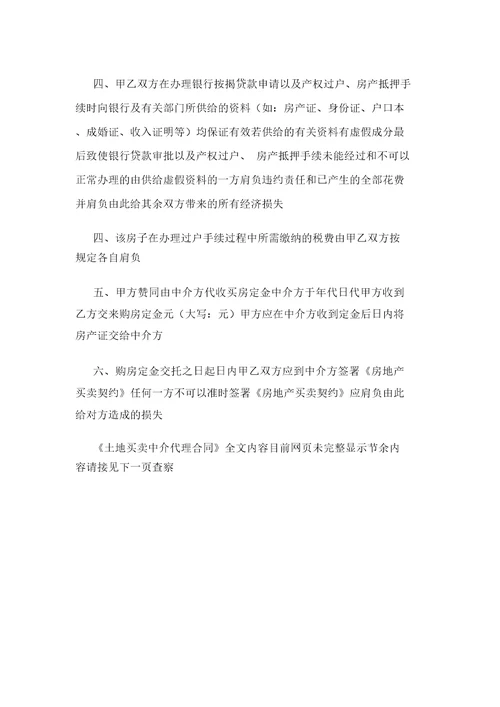 四、甲乙双方在办理银行按揭贷款申请以及产权过户、房产抵押手续时向银行及有关部门所供给的资料（如：房产证、身份证、户口本、成婚证、收入证明等）均保证有效若供给的有关资料有虚假成分最后致使银行贷款审批以及产权过户、 房产抵押手续未能经过和不可以正常办理的由供给虚假资料的一方肩负违约责任和已产生的全部花费并肩负由此给其余双方带来的所有经济损失

四、该房子在办理过户手续过程中所需缴纳的税费由甲乙双方按规定各自肩负

五、甲方赞同由中介方代收买房定金中介方于年代日代甲方收到乙方交来购房定金元（大写：元）甲方应在中介方收到定金后日内将房产证交给中介方

六、购房定金交托之日起日内甲乙双方应到中介方签署《房地产买卖契约》任何一方不可以准时签署《房地产买卖契约》应肩负由此给对方造成的损失

《土地买卖中介代理合同》全文内容目前网页未完整显示节余内容请接见下一页查察